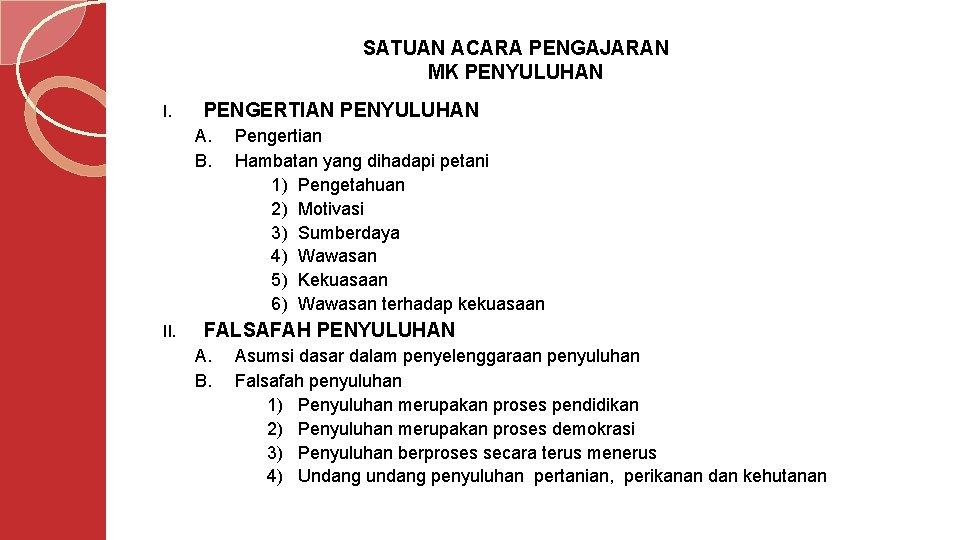 SATUAN ACARA PENGAJARAN
MK PENYULUHAN

I. PENGERTIAN PENYULUHAN
A. Pengertian
B. Hambatan yang dihadapi petani
1) Pengetahuan
2) Motivasi
3) Sumberdaya
4) Wawasan
5) Kekuasaan
6) Wawasan terhadap kekuasaan

II. FALSAFAH PENYULUHAN
A. Asumsi dasar dalam penyelenggaraan penyuluhan
B. Falsafah penyuluhan
1) Penyuluhan merupakan proses pendidikan
2) Penyuluhan merupakan proses demokrasi
3) Penyuluhan berproses secara terus menerus
4) Undang undang penyuluhan pertanian, perikanan dan kehutanan